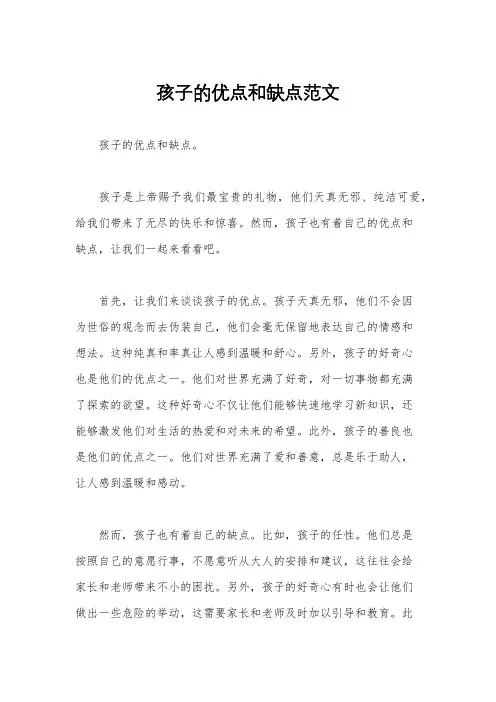 孩子的优点和缺点范文

孩子的优点和缺点。

孩子是上帝赐予我们最宝贵的礼物，他们天真无邪、纯洁可爱，给我们带来了无尽的快乐和惊喜。然而，孩子也有着自己的优点和缺点，让我们一起来看看吧。

首先，让我们来谈谈孩子的优点。孩子天真无邪，他们不会因为世俗的观念而去伪装自己，他们会毫无保留地表达自己的情感和想法。这种纯真和率真让人感到温暖和舒心。另外，孩子的好奇心也是他们的优点之一。他们对世界充满了好奇，对一切事物都充满了探索的欲望。这种好奇心不仅让他们能够快速地学习新知识，还能够激发他们对生活的热爱和对未来的希望。此外，孩子的善良也是他们的优点之一。他们对世界充满了爱和善意，总是乐于助人，让人感到温暖和感动。

然而，孩子也有着自己的缺点。比如，孩子的任性。他们总是按照自己的意愿行事，不愿意听从大人的安排和建议，这往往会给家长和老师带来不小的困扰。另外，孩子的好奇心有时也会让他们做出一些危险的举动，这需要家长和老师及时加以引导和教育。此